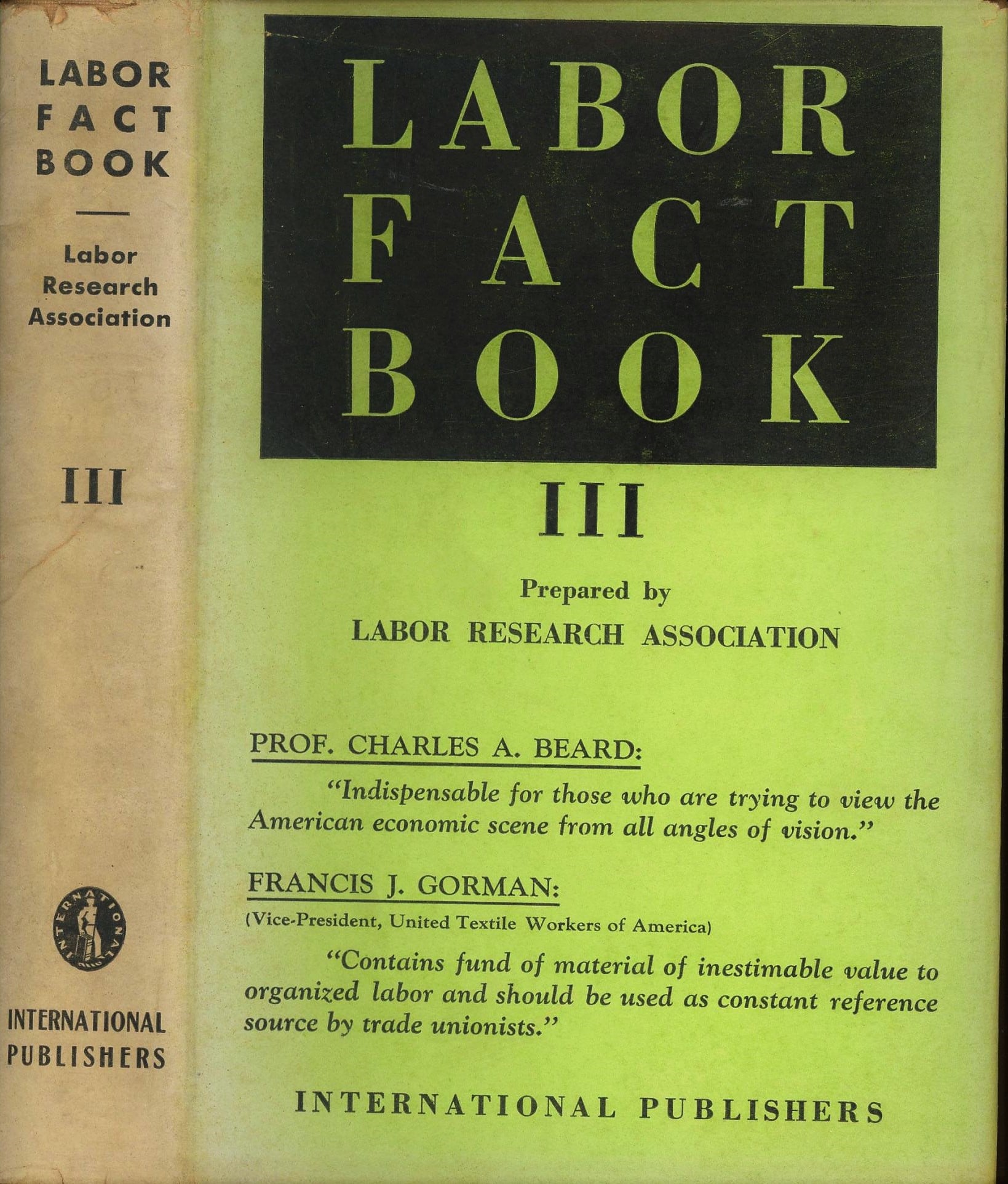 LABOR
FACT
BOOK

Labor
Research
Association

III

INTERNATIONAL

INTERNATIONAL
PUBLISHERS

LABOR
FACT
BOOK

III

Prepared by
LABOR RESEARCH ASSOCIATION

PROF. CHARLES A. BEARD:

"Indispensable for those who are trying to view the American economic scene from all angles of vision."

FRANCIS J. GORMAN:
(Vice-President, United Textile Workers of America)

"Contains fund of material of inestimable value to organized labor and should be used as constant reference source by trade unionists."

INTERNATIONAL PUBLISHERS